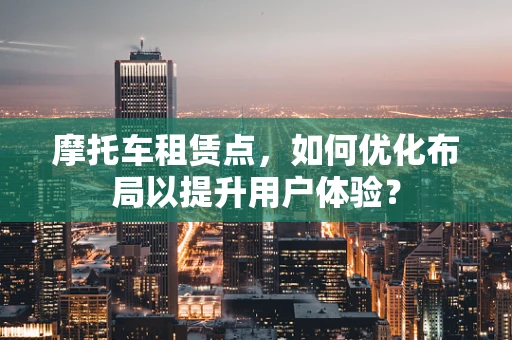 摩托车租赁点，如何优化布局以提升用户体验？